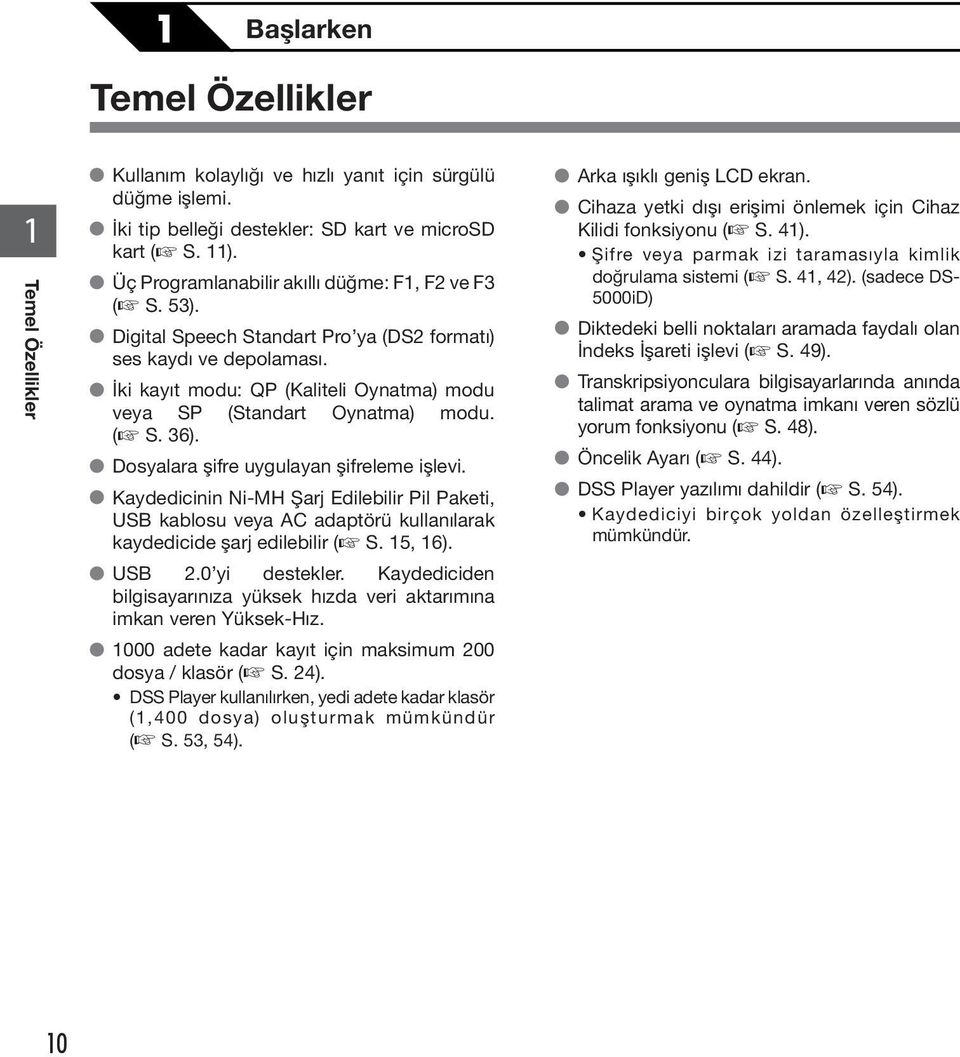 1 Başlarken

Temel Özellikler

1

Temel Özellikler

● Kullanım kolaylığı ve hızlı yanıt için sürgülü düğme işlemi.
● İki tip belleği destekler: SD kart ve microSD kart (☞ S. 11).
● Üç Programlanabilir akıllı düğme: F1, F2 ve F3 (☞ S. 53).
● Digital Speech Standart Pro'ya (DS2 formatı) ses kaydı ve depolaması.
● İki kayıt modu: QP (Kaliteli Oynatma) modu veya SP (Standart Oynatma) modu. (☞ S. 36).
● Dosyalara şifre uygulayan şifreleme işlevi.
● Kaydedicinin Ni-MH Şarj Edilebilir Pil Paketi, USB kablosu veya AC adaptörü kullanılarak kaydedicide şarj edilebilir (☞ S. 15, 16).
● USB 2.0'yi destekler. Kaydediciden bilgisayarınıza yüksek hızda veri aktarımına imkan veren Yüksek-Hız.
● 1000 adete kadar kayıt için maksimum 200 dosya / klasör (☞ S. 24).
• DSS Player kullanılırken, yedi adete kadar klasör (1,400 dosya) oluşturmak mümkündür (☞ S. 53, 54).

● Arka ışıklı geniş LCD ekran.
● Cihaza yetki dışı erişimi önlemek için Cihaz Kilidi fonksiyonu (☞ S. 41).
• Şifre veya parmak izi taramasıyla kimlik doğrulama sistemi (☞ S. 41, 42). (sadece DS-5000iD)
● Diktedeki belli noktaları aramada faydalı olan İndeks İşareti işlevi (☞ S. 49).
● Transkripsiyonculara bilgisayarlarında anında talimat arama ve oynatma imkanı veren sözlü yorum fonksiyonu (☞ S. 48).
● Öncelik Ayarı (☞ S. 44).
● DSS Player yazılımı dahildir (☞ S. 54).
• Kaydediciyi birçok yoldan özelleştirmek mümkündür.

10